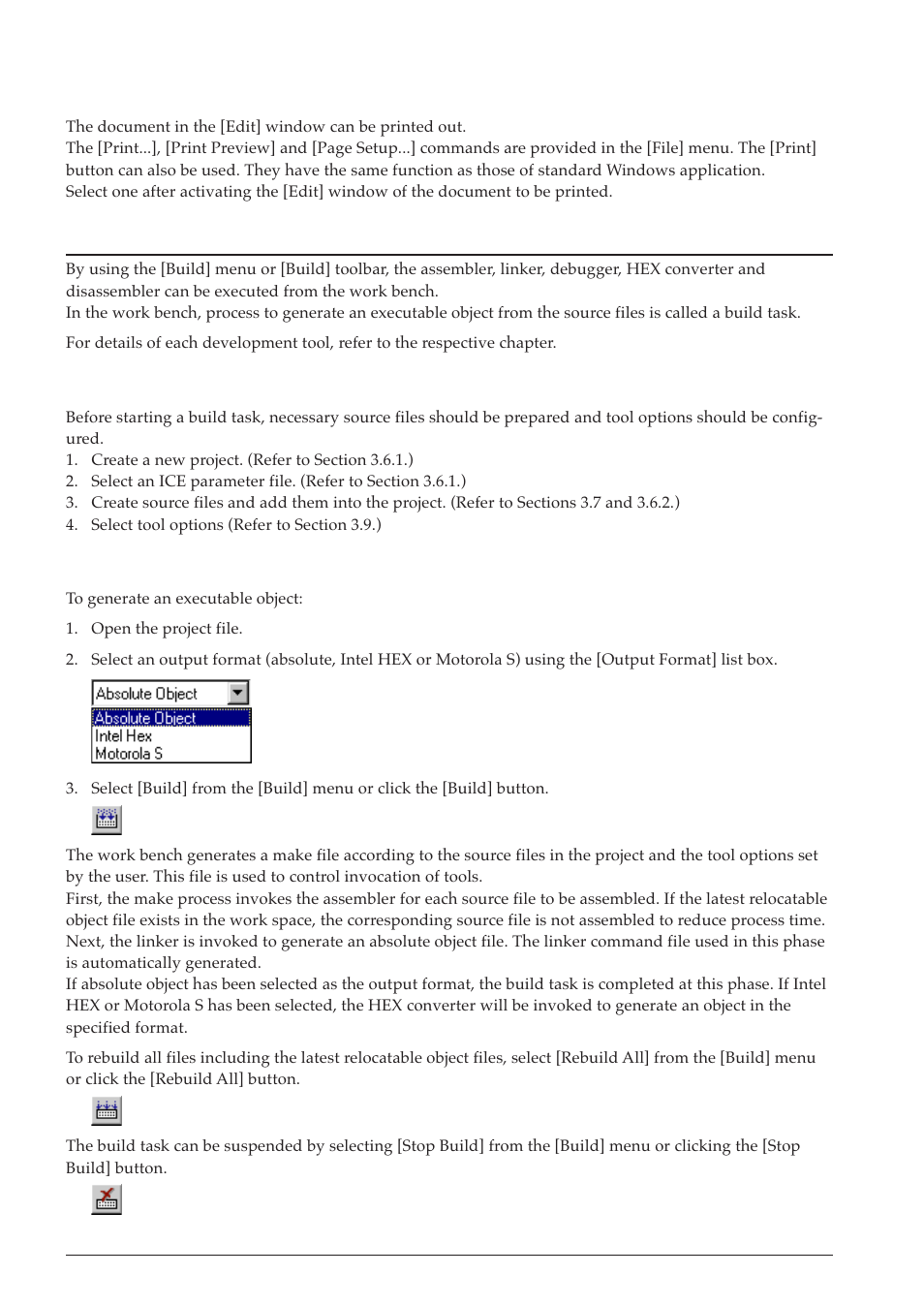 The document in the [Edit] window can be printed out.
The [Print...], [Print Preview] and [Page Setup...] commands are provided in the [File] menu. The [Print] button can also be used. They have the same function as those of standard Windows application.
Select one after activating the [Edit] window of the document to be printed.

By using the [Build] menu or [Build] toolbar, the assembler, linker, debugger, HEX converter and disassembler can be executed from the work bench.
In the work bench, process to generate an executable object from the source files is called a build task.

For details of each development tool, refer to the respective chapter.

Before starting a build task, necessary source files should be prepared and tool options should be configured.
1. Create a new project. (Refer to Section 3.6.1.)
2. Select an ICE parameter file. (Refer to Section 3.6.1.)
3. Create source files and add them into the project. (Refer to Sections 3.7 and 3.6.2.)
4. Select tool options (Refer to Section 3.9.)

To generate an executable object:

1. Open the project file.

2. Select an output format (absolute, Intel HEX or Motorola S) using the [Output Format] list box.

Absolute Object
Absolute Object
Intel Hex
Motorola S

3. Select [Build] from the [Build] menu or click the [Build] button.

The work bench generates a make file according to the source files in the project and the tool options set by the user. This file is used to control invocation of tools.
First, the make process invokes the assembler for each source file to be assembled. If the latest relocatable object file exists in the work space, the corresponding source file is not assembled to reduce process time.
Next, the linker is invoked to generate an absolute object file. The linker command file used in this phase is automatically generated.
If absolute object has been selected as the output format, the build task is completed at this phase. If Intel HEX or Motorola S has been selected, the HEX converter will be invoked to generate an object in the specified format.

To rebuild all files including the latest relocatable object files, select [Rebuild All] from the [Build] menu or click the [Rebuild All] button.

The build task can be suspended by selecting [Stop Build] from the [Build] menu or clicking the [Stop Build] button.